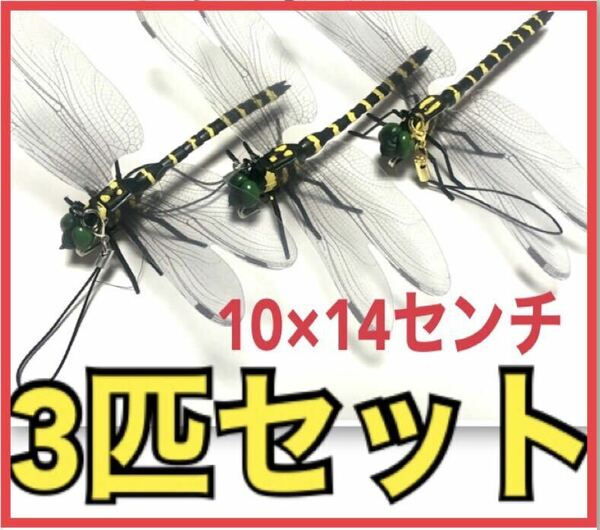 10×14センチ

3匹セット